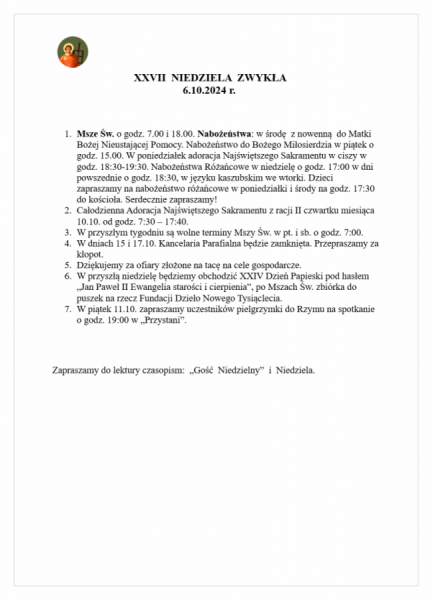 XXVII NIEDZIELA ZWYKŁA
6.10.2024 r.

1. Msze Św. o godz. 7.00 i 18.00. Nabożeństwa: w środę z nowenną do Matki Bożej Nieustającej Pomocy. Nabożeństwo do Bożego Miłosierdzia w piątek o godz. 15.00. W poniedziałek adoracja Najświętszego Sakramentu w ciszy w godz. 18:30-19:30. Nabożeństwa Różańcowe w niedzielę o godz. 17:00 w dni powszednie o godz. 18:30, w języku kaszubskim we wtorki. Dzieci zapraszamy na nabożeństwo różańcowe w poniedziałki i środy na godz. 17:30 do kościoła. Serdecznie zapraszamy!
2. Całodzienna Adoracja Najświętszego Sakramentu z racji II czwartku miesiąca 10.10. od godz. 7:30 – 17:40.
3. W przyszłym tygodniu są wolne terminy Mszy Św. w pt. i sb. o godz. 7:00.
4. W dniach 15 i 17.10. Kancelaria Parafialna będzie zamknięta. Przepraszamy za kłopot.
5. Dziękujemy za ofiary złożone na tacę na cele gospodarcze.
6. W przyszłą niedzielę będziemy obchodzić XXIV Dzień Papieski pod hasłem „Jan Paweł II Ewangelia starości i cierpienia", po Mszach Św. zbiórka do puszek na rzecz Fundacji Dzieło Nowego Tysiąclecia.
7. W piątek 11.10. zapraszamy uczestników pielgrzymki do Rzymu na spotkanie o godz. 19:00 w „Przystani".

Zapraszamy do lektury czasopism: „Gość Niedzielny" i Niedziela.